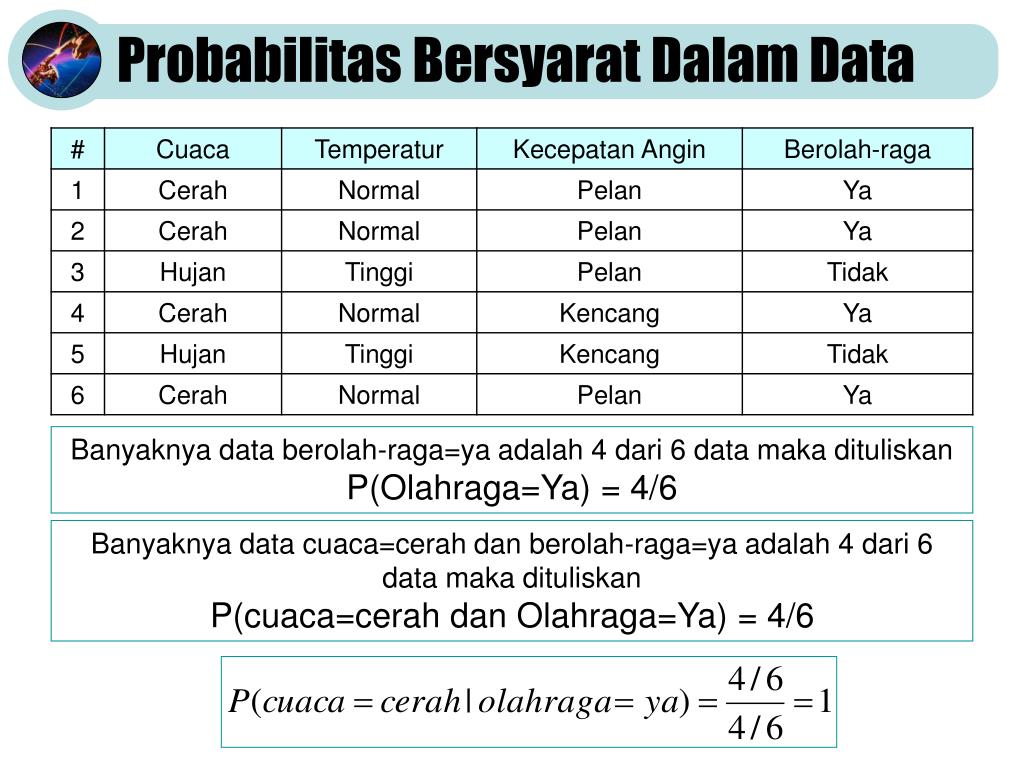 Probabilitas Bersyarat Dalam Data

| # | Cuaca | Temperatur | Kecepatan Angin | Berolah-raga |
|---|---|---|---|---|
| 1 | Cerah | Normal | Pelan | Ya |
| 2 | Cerah | Normal | Pelan | Ya |
| 3 | Hujan | Tinggi | Pelan | Tidak |
| 4 | Cerah | Normal | Kencang | Ya |
| 5 | Hujan | Tinggi | Kencang | Tidak |
| 6 | Cerah | Normal | Pelan | Ya |

Banyaknya data berolah-raga=ya adalah 4 dari 6 data maka dituliskan
P(Olahraga=Ya) = 4/6

Banyaknya data cuaca=cerah dan berolah-raga=ya adalah 4 dari 6 data maka dituliskan
P(cuaca=cerah dan Olahraga=Ya) = 4/6

$P(cuaca = cerah | olahraga = ya) = \frac{4/6}{4/6} = 1$